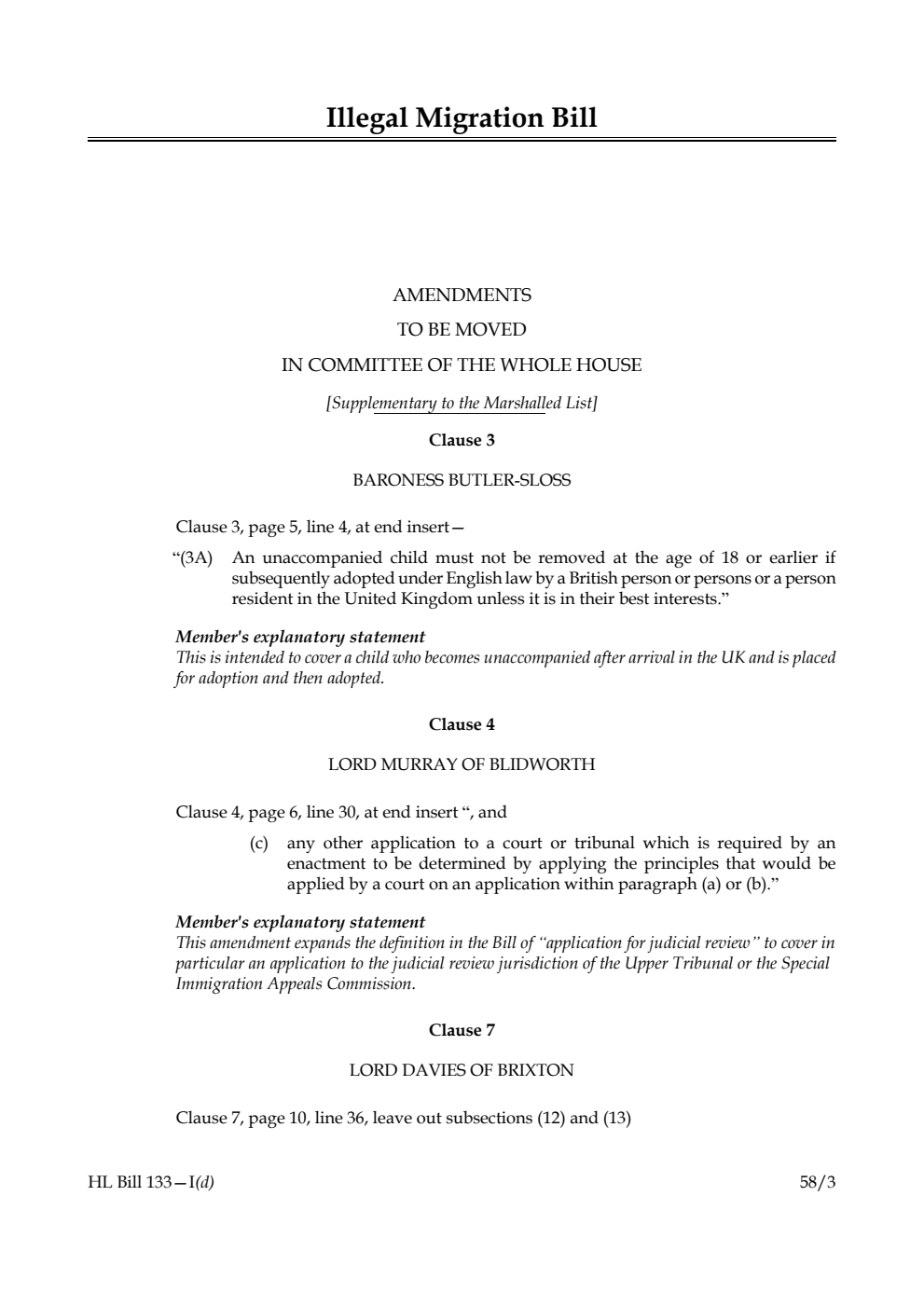 Illegal Migration Bill

AMENDMENTS
TO BE MOVED
IN COMMITTEE OF THE WHOLE HOUSE

[Supplementary to the Marshalled List]

Clause 3

BARONESS BUTLER-SLOSS

Clause 3, page 5, line 4, at end insert—

“(3A) An unaccompanied child must not be removed at the age of 18 or earlier if subsequently adopted under English law by a British person or persons or a person resident in the United Kingdom unless it is in their best interests.”

Member's explanatory statement
This is intended to cover a child who becomes unaccompanied after arrival in the UK and is placed for adoption and then adopted.

Clause 4

LORD MURRAY OF BLIDWORTH

Clause 4, page 6, line 30, at end insert “, and

(c) any other application to a court or tribunal which is required by an enactment to be determined by applying the principles that would be applied by a court on an application within paragraph (a) or (b).”

Member's explanatory statement
This amendment expands the definition in the Bill of “application for judicial review” to cover in particular an application to the judicial review jurisdiction of the Upper Tribunal or the Special Immigration Appeals Commission.

Clause 7

LORD DAVIES OF BRIXTON

Clause 7, page 10, line 36, leave out subsections (12) and (13)

HL Bill 133—I(d)

58/3